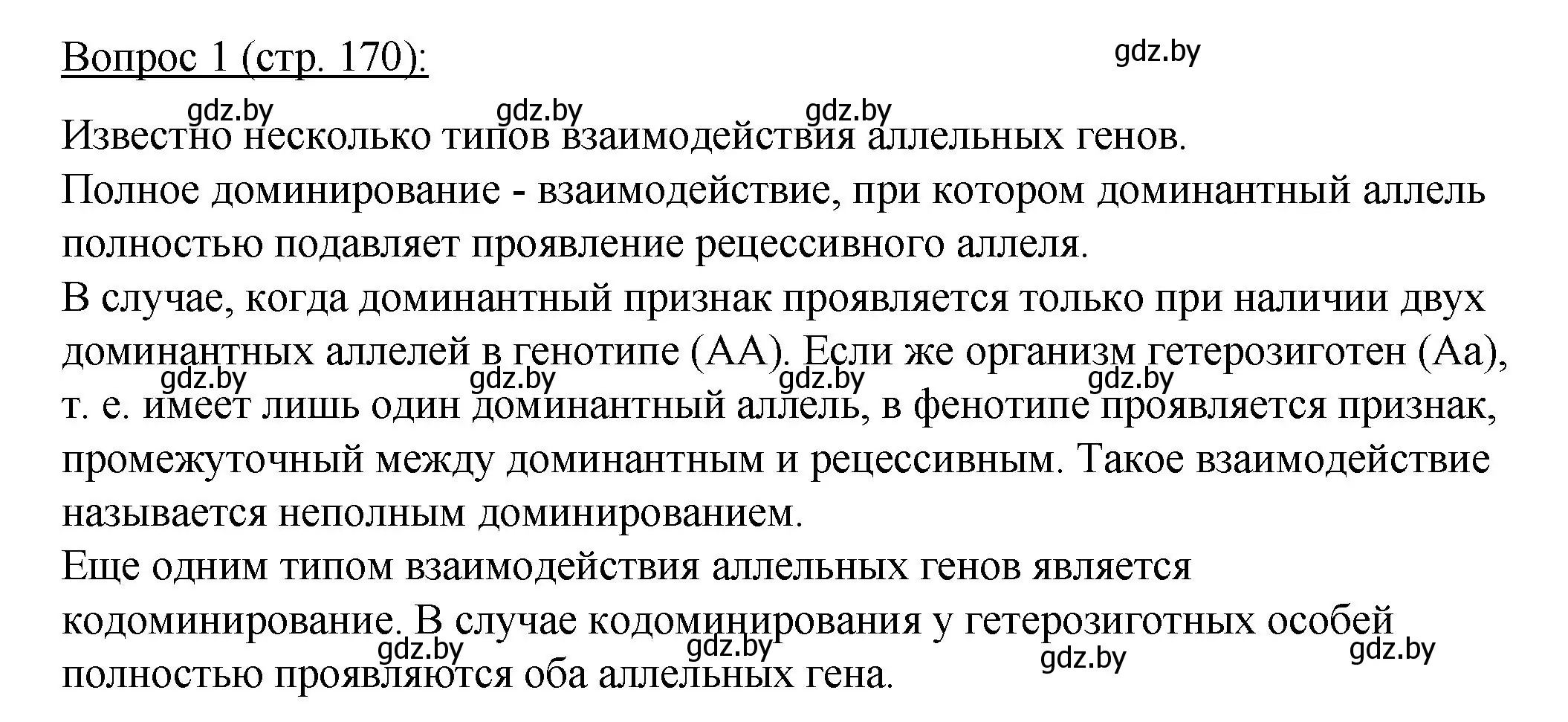 Вопрос 1 (стр. 170):

gdz.by

gdz.by gdz.by gdz.by

Известно несколько типов взаимодействия аллельных генов.
Полное доминирование - взаимодействие, при котором доминантный аллель полностью подавляет проявление рецессивного аллеля.
В случае, когда доминантный признак проявляется только при наличии двух доминантных аллелей в генотипе (АА). Если же организм гетерозиготен (Аа), т. е. имеет лишь один доминантный аллель, в фенотипе проявляется признак, промежуточный между доминантным и рецессивным. Такое взаимодействие называется неполным доминированием.

gdz.by gdz.by gdz.by gdz.by

Еще одним типом взаимодействия аллельных генов является кодоминирование. В случае кодоминирования у гетерозиготных особей полностью проявляются оба аллельных гена.

gdz.by gdz.by gdz.by gdz.by